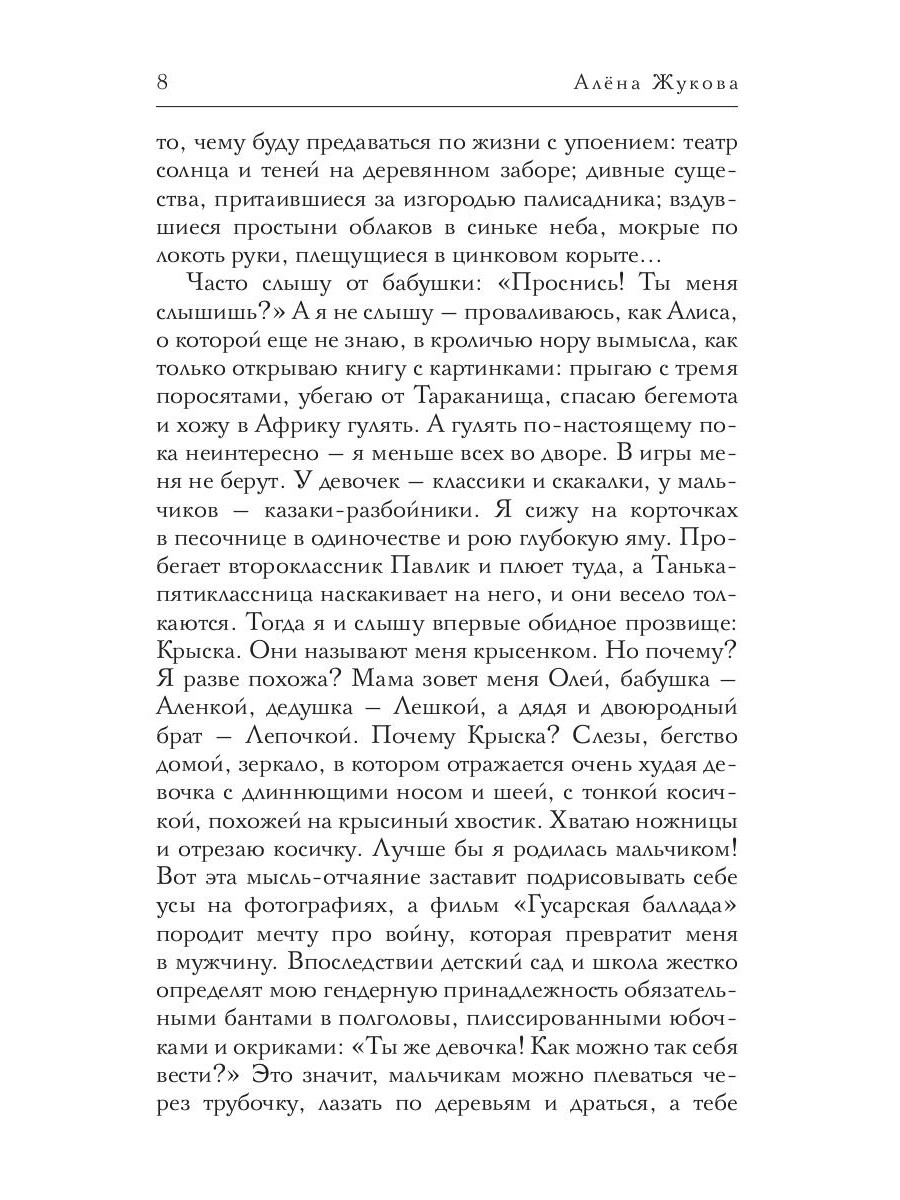 8 Алёна Жукова

то, чему буду предаваться по жизни с упоением: театр солнца и теней на деревянном заборе; дивные существа, притаившиеся за изгородью палисадника; вздувшиеся простыни облаков в синьке неба, мокрые по локоть руки, плещущиеся в цинковом корыте…

Часто слышу от бабушки: «Проснись! Ты меня слышишь?» А я не слышу — проваливаюсь, как Алиса, о которой еще не знаю, в кроличью нору вымысла, как только открываю книгу с картинками: прыгаю с тремя поросятами, убегаю от Тараканища, спасаю бегемота и хожу в Африку гулять. А гулять по-настоящему пока неинтересно — я меньше всех во дворе. В игры меня не берут. У девочек — классики и скакалки, у мальчиков — казаки-разбойники. Я сижу на корточках в песочнице в одиночестве и рою глубокую яму. Пробегает второклассник Павлик и плюет туда, а Танька-пятиклассница наскакивает на него, и они весело толкаются. Тогда я и слышу впервые обидное прозвище: Крыска. Они называют меня крысенком. Но почему? Я разве похожа? Мама зовет меня Олей, бабушка — Аленкой, дедушка — Лешкой, а дядя и двоюродный брат — Лепочкой. Почему Крыска? Слезы, бегство домой, зеркало, в котором отражается очень худая девочка с длиннющими носом и шеей, с тонкой косичкой, похожей на крысиный хвостик. Хватаю ножницы и отрезаю косичку. Лучше бы я родилась мальчиком! Вот эта мысль-отчаяние заставит подрисовывать себе усы на фотографиях, а фильм «Гусарская баллада» породит мечту про войну, которая превратит меня в мужчину. Впоследствии детский сад и школа жестко определят мою гендерную принадлежность обязательными бантами в полголовы, плиссированными юбочками и окриками: «Ты же девочка! Как можно так себя вести?» Это значит, мальчикам можно плеваться через трубочку, лазать по деревьям и драться, а тебе